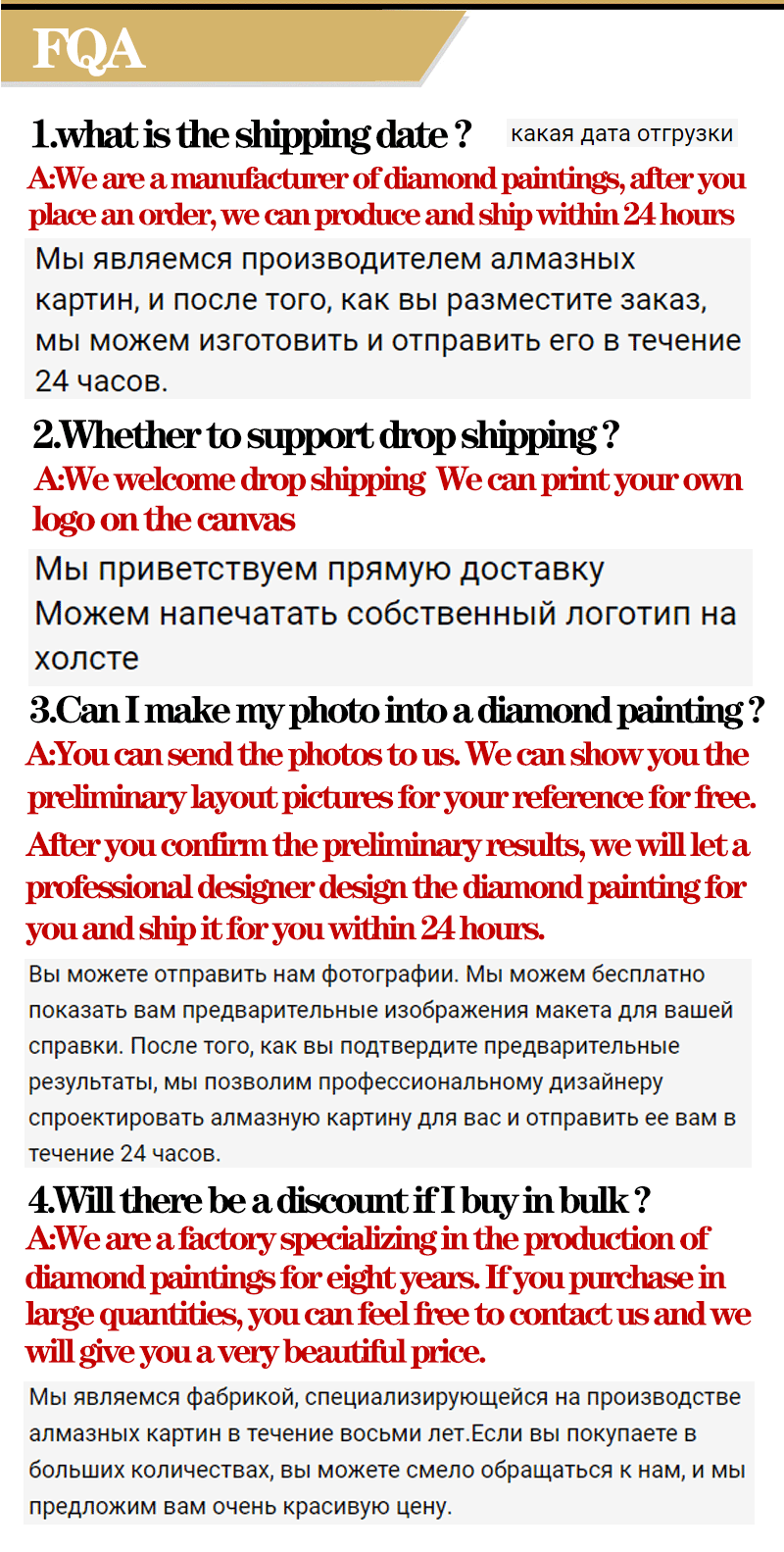 FQA

1.what is the shipping date ? какая дата отгрузки

A:We are a manufacturer of diamond paintings, after you place an order, we can produce and ship within 24 hours

Мы являемся производителем алмазных картин, и после того, как вы разместите заказ, мы можем изготовить и отправить его в течение 24 часов.

2.Whether to support drop shipping ?

A:We welcome drop shipping We can print your own logo on the canvas

Мы приветствуем прямую доставку Можем напечатать собственный логотип на холсте

3.Can I make my photo into a diamond painting ?

A:You can send the photos to us. We can show you the preliminary layout pictures for your reference for free. After you confirm the preliminary results, we will let a professional designer design the diamond painting for you and ship it for you within 24 hours.

Вы можете отправить нам фотографии. Мы можем бесплатно показать вам предварительные изображения макета для вашей справки. После того, как вы подтвердите предварительные результаты, мы позволим профессиональному дизайнеру спроектировать алмазную картину для вас и отправить ее вам в течение 24 часов.

4.Will there be a discount if I buy in bulk ?

A:We are a factory specializing in the production of diamond paintings for eight years. If you purchase in large quantities, you can feel free to contact us and we will give you a very beautiful price.

Мы являемся фабрикой, специализирующейся на производстве алмазных картин в течение восьми лет.Если вы покупаете в больших количествах, вы можете смело обращаться к нам, и мы предложим вам очень красивую цену.